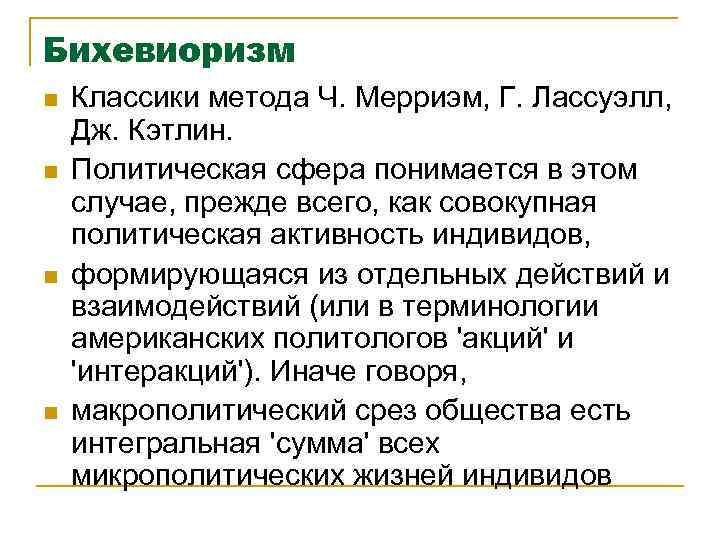 Бихевиоризм

Классики метода Ч. Мерриэм, Г. Лассуэлл, Дж. Кэтлин.

Политическая сфера понимается в этом случае, прежде всего, как совокупная политическая активность индивидов,

формирующаяся из отдельных действий и взаимодействий (или в терминологии американских политологов 'акций' и 'интеракций'). Иначе говоря,

макрополитический срез общества есть интегральная 'сумма' всех микрополитических жизней индивидов